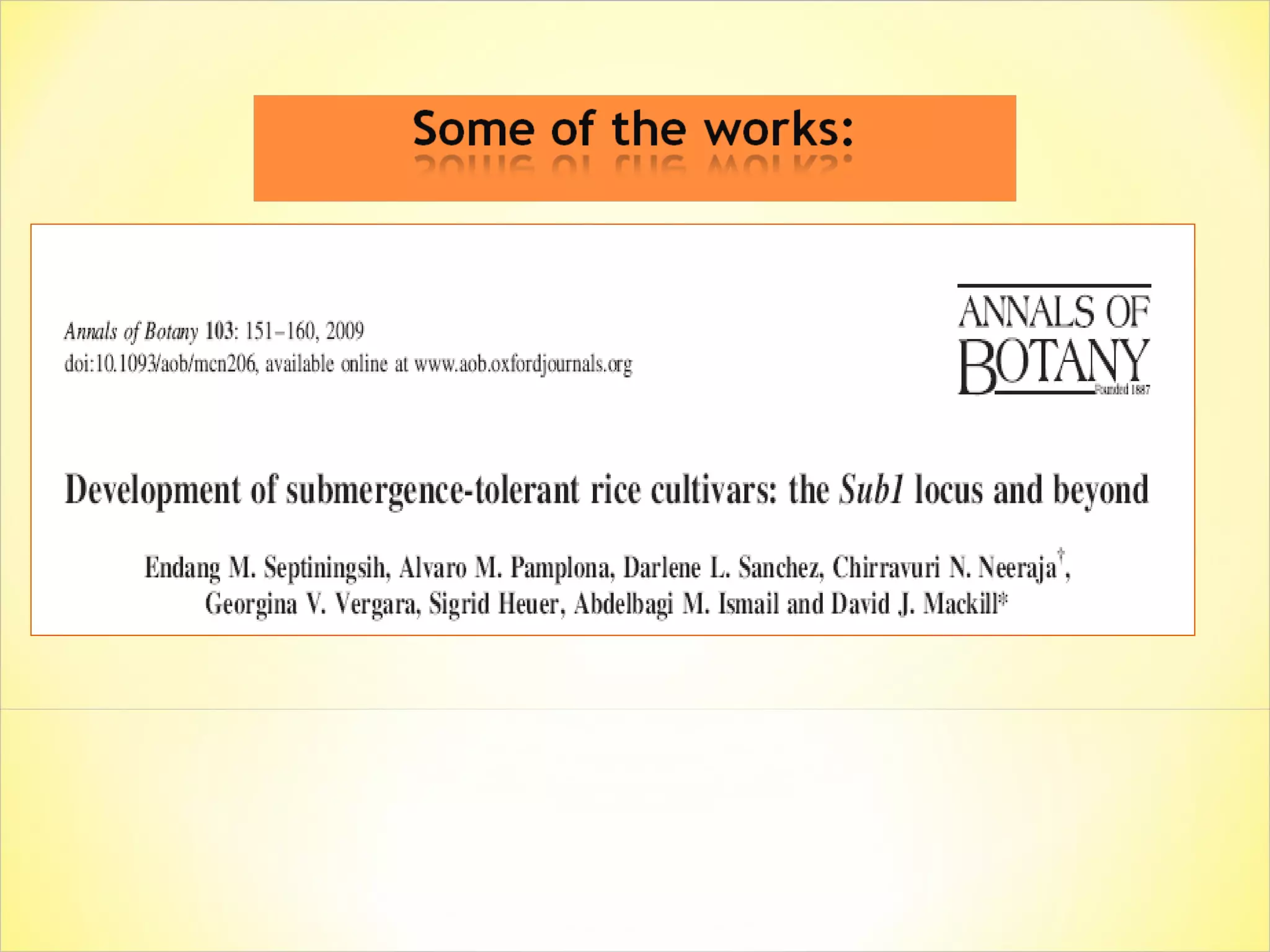 Some of the works:

Annals of Botany 103: 151–160, 2009
doi:10.1093/aob/mcn206, available online at www.aob.oxfordjournals.org

ANNALS OF
BOTANY
Founded 1887

Development of submergence-tolerant rice cultivars: the Sub1 locus and beyond

Endang M. Septiningsih, Alvaro M. Pamplona, Darlene L. Sanchez, Chirravuri N. Neeraja$^{†}$, Georgina V. Vergara, Sigrid Heuer, Abdelbagi M. Ismail and David J. Mackill*